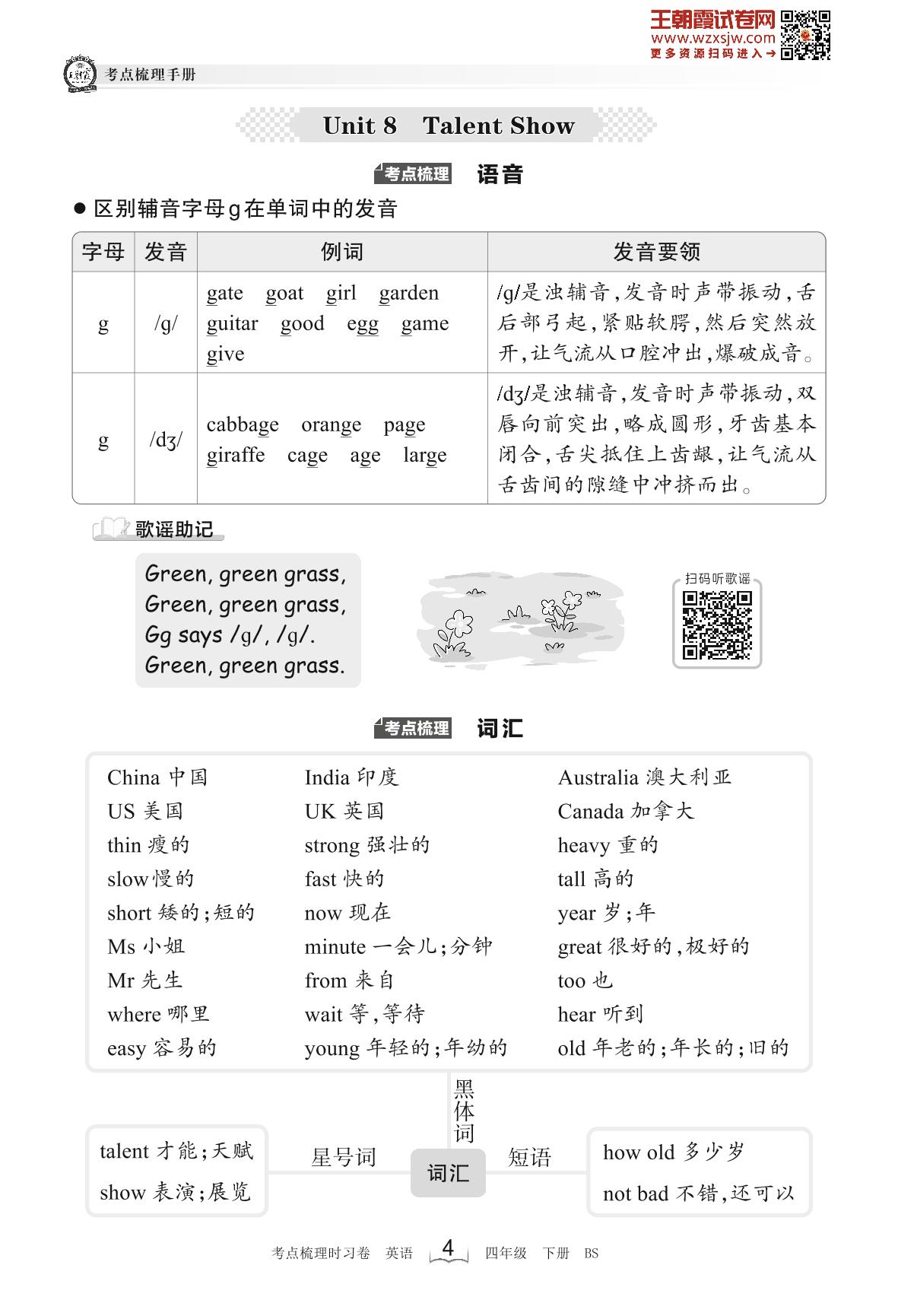 王朝霞试卷网
www.wzxsjw.com
更多资源扫码进入→

考点梳理手册

Unit 8 Talent Show

考点梳理 语音

● 区别辅音字母g在单词中的发音

| 字母 | 发音 | 例词 | 发音要领 |
|---|---|---|---|
| g | /g/ | gate goat girl garden guitar good egg game give | /g/是浊辅音,发音时声带振动,舌后部弓起,紧贴软腭,然后突然放开,让气流从口腔冲出,爆破成音。 |
| g | /dʒ/ | cabbage orange page giraffe cage age large | /dʒ/是浊辅音,发音时声带振动,双唇向前突出,略成圆形,牙齿基本闭合,舌尖抵住上齿龈,让气流从舌齿间的隙缝中冲挤而出。 |

歌谣助记

Green, green grass,
Green, green grass,
Gg says /g/, /g/.
Green, green grass.

扫码听歌谣

考点梳理 词汇

China 中国
US 美国
thin 瘦的
slow 慢的
short 矮的;短的
Ms 小姐
Mr 先生
where 哪里
easy 容易的

India 印度
UK 英国
strong 强壮的
fast 快的
now 现在
minute 一会儿;分钟
from 来自
wait 等,等待
young 年轻的;年幼的

Australia 澳大利亚
Canada 加拿大
heavy 重的
tall 高的
year 岁;年
great 很好的,极好的
too 也
hear 听到
old 年老的;年长的;旧的

黑体词

talent 才能;天赋
show 表演;展览

星号词

词汇

短语

how old 多少岁
not bad 不错,还可以

考点梳理时习卷 英语 4 四年级 下册 BS